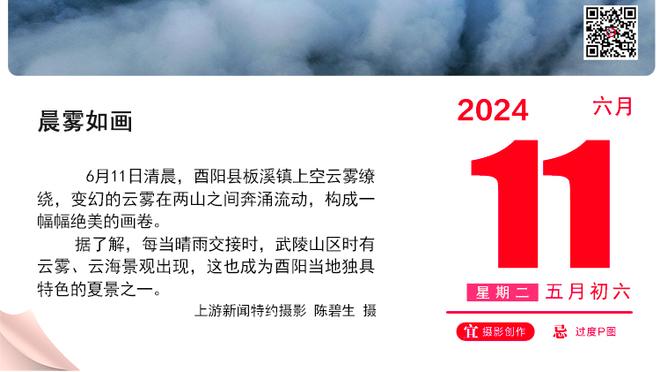 晨雾如画

6月11日清晨，酉阳县板溪镇上空云雾缭绕，变幻的云雾在两山之间奔涌流动，构成一幅幅绝美的画卷。

据了解，每当晴雨交接时，武陵山区时有云雾、云海景观出现，这也成为酉阳当地独具特色的夏景之一。

上游新闻特约摄影 陈碧生 摄

2024 六月

11

星期二 五月初六

宜 摄影创作 忌 过度P图